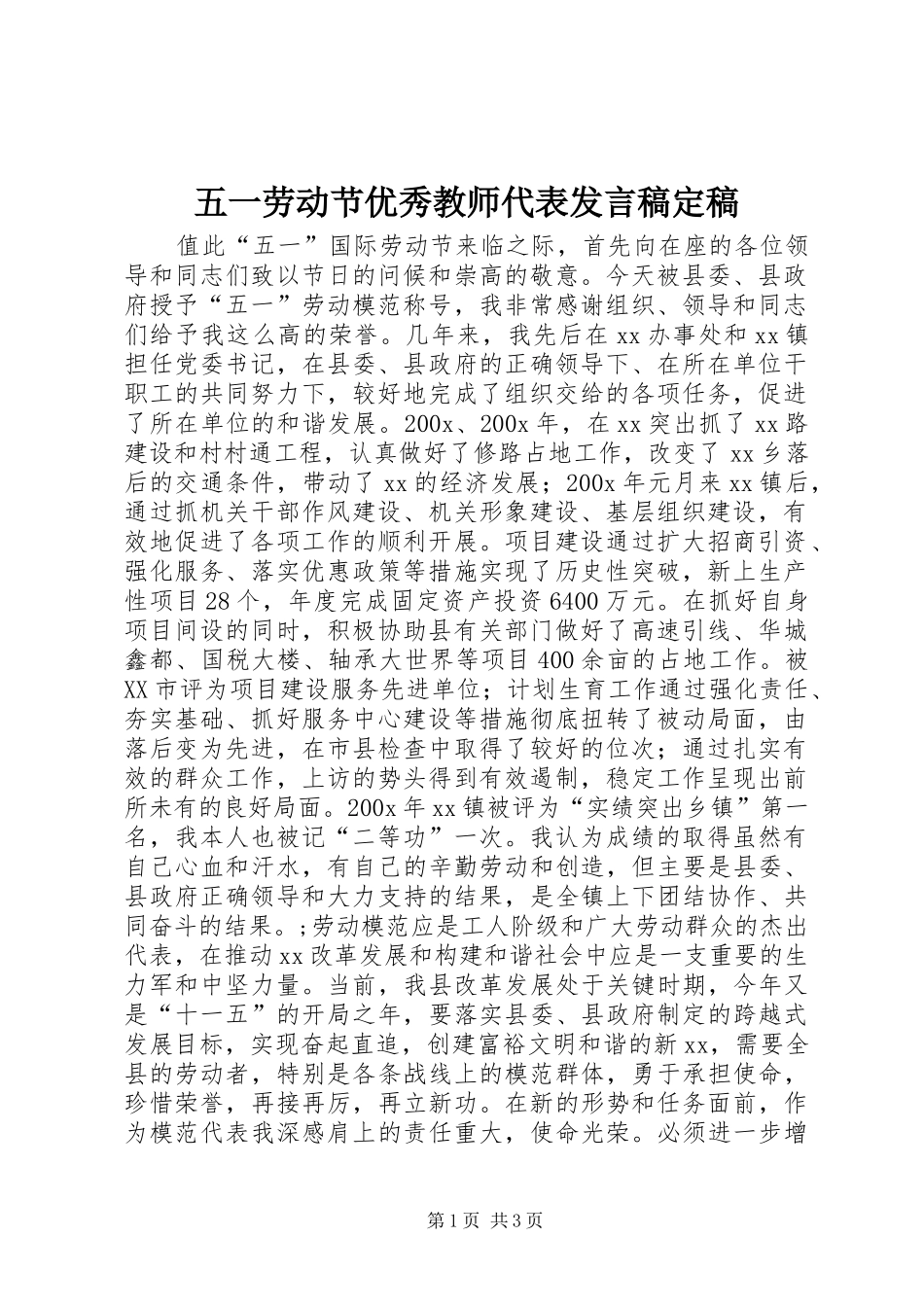 五一劳动节优秀教师代表发言稿定稿

值此“五一”国际劳动节来临之际，首先向在座的各位领导和同志们致以节日的问候和崇高的敬意。今天被县委、县政府授予“五一”劳动模范称号，我非常感谢组织、领导和同志们给予我这么高的荣誉。几年来，我先后在 xx 办事处和 xx 镇担任党委书记，在县委、县政府的正确领导下、在所在单位干职工的共同努力下，较好地完成了组织交给的各项任务，促进了所在单位的和谐发展。200x、200x 年，在 xx 突出抓了 xx 路建设和村村通工程，认真做好了修路占地工作，改变了 xx 乡落后的交通条件，带动了 xx 的经济发展；200x 年元月来 xx 镇后，通过抓机关干部作风建设、机关形象建设、基层组织建设，有效地促进了各项工作的顺利开展。项目建设通过扩大招商引资、强化服务、落实优惠政策等措施实现了历史性突破，新上生产性项目 28 个，年度完成固定资产投资 6400 万元。在抓好自身项目间设的同时，积极协助县有关部门做好了高速引线、华城鑫都、国税大楼、轴承大世界等项目 400 余亩的占地工作。被 XX 市评为项目建设服务先进单位；计划生育工作通过强化责任、夯实基础、抓好服务中心建设等措施彻底扭转了被动局面，由落后变为先进，在市县检查中取得了较好的位次；通过扎实有效的群众工作，上访的势头得到有效遏制，稳定工作呈现出前所未有的良好局面。200x 年 xx 镇被评为“实绩突出乡镇”第一名，我本人也被记“二等功”一次。我认为成绩的取得虽然有自己心血和汗水，有自己的辛勤劳动和创造，但主要是县委、县政府正确领导和大力支持的结果，是全镇上下团结协作、共同奋斗的结果。;劳动模范应是工人阶级和广大劳动群众的杰出代表，在推动 xx 改革发展和构建和谐社会中应是一支重要的生力军和中坚力量。当前，我县改革发展处于关键时期，今年又是“十一五”的开局之年，要落实县委、县政府制定的跨越式发展目标，实现奋起直追，创建富裕文明和谐的新 xx，需要全县的劳动者，特别是各条战线上的模范群体，勇于承担使命，珍惜荣誉，再接再厉，再立新功。在新的形势和任务面前，作为模范代表我深感肩上的责任重大，使命光荣。必须进一步增

第 1 页 共 3 页